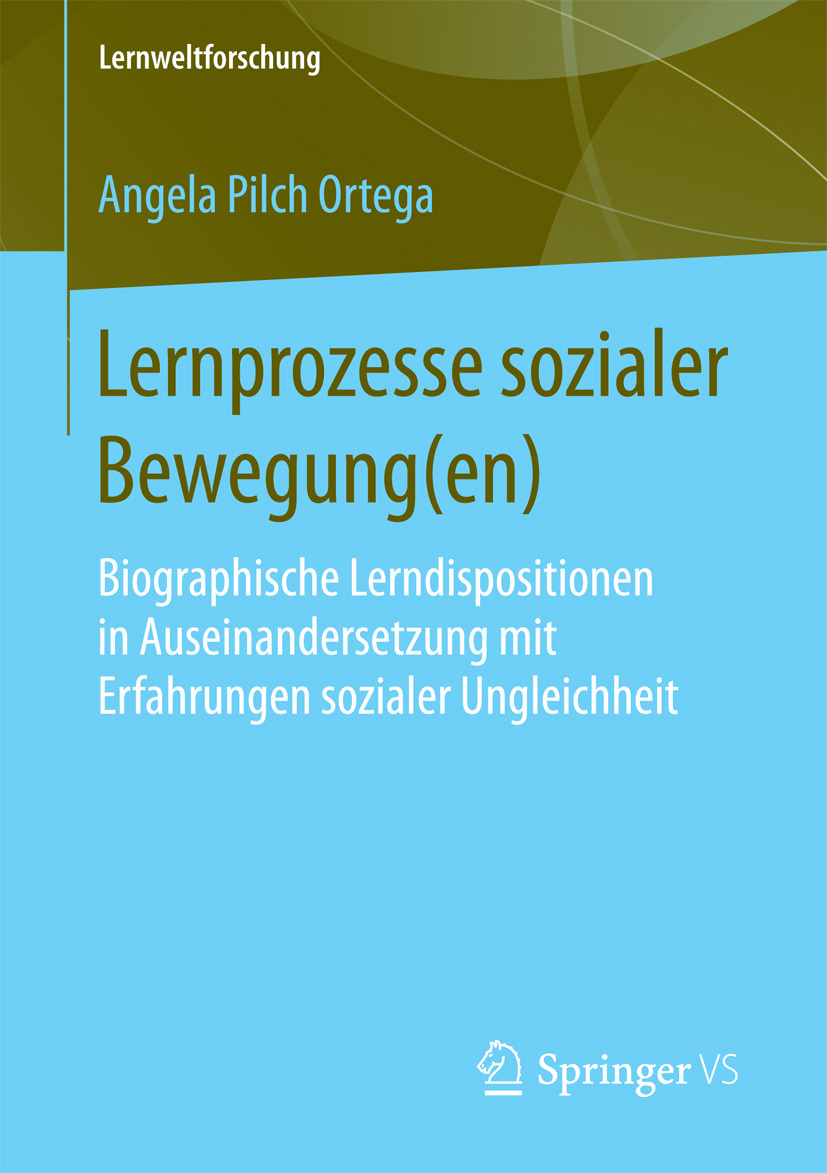 Lernweltforschung

Angela Pilch Ortega

Lernprozesse sozialer Bewegung(en)

Biographische Lerndispositionen in Auseinandersetzung mit Erfahrungen sozialer Ungleichheit

Springer VS